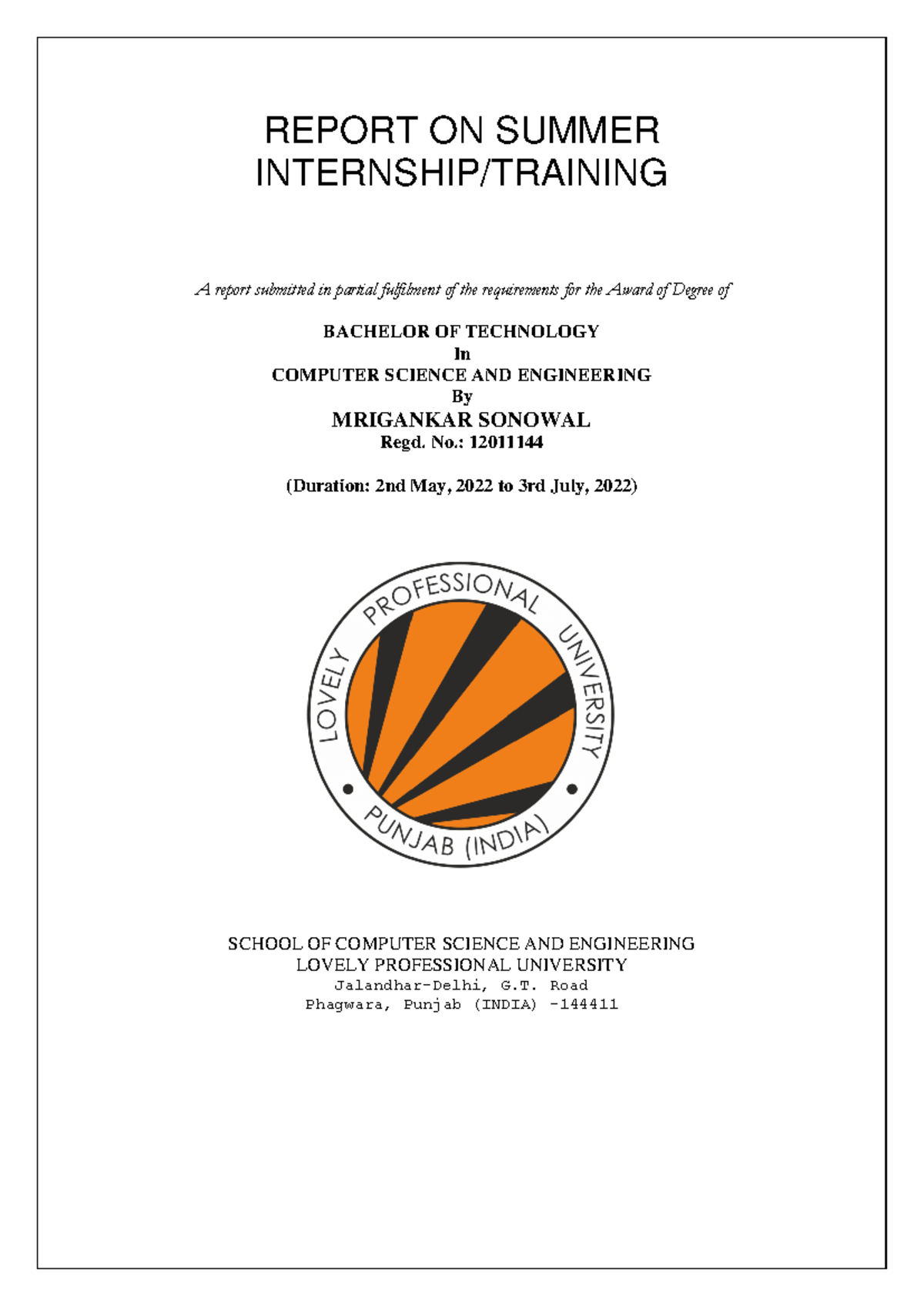 REPORT ON SUMMER INTERNSHIP/TRAINING

A report submitted in partial fulfilment of the requirements for the Award of Degree of

BACHELOR OF TECHNOLOGY
In
COMPUTER SCIENCE AND ENGINEERING
By
MRIGANKAR SONOWAL
Regd. No.: 12011144

(Duration: 2nd May, 2022 to 3rd July, 2022)

LOVELY PROFESSIONAL UNIVERSITY
PUNJAB (INDIA)

SCHOOL OF COMPUTER SCIENCE AND ENGINEERING
LOVELY PROFESSIONAL UNIVERSITY
Jalandhar-Delhi, G.T. Road
Phagwara, Punjab (INDIA) -144411